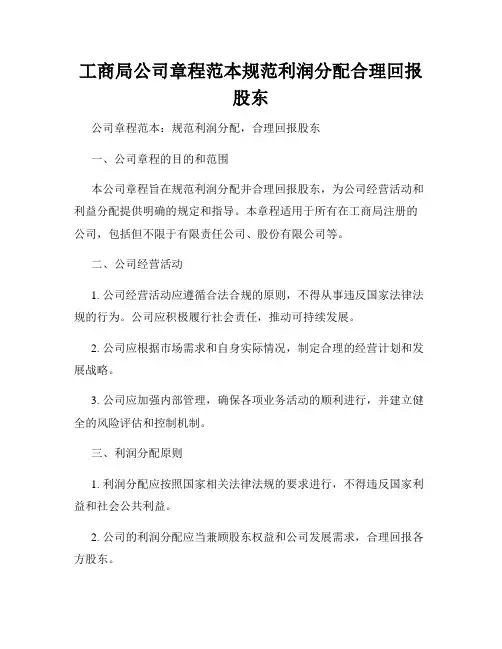 工商局公司章程范本规范利润分配合理回报股东

公司章程范本：规范利润分配，合理回报股东

一、公司章程的目的和范围

本公司章程旨在规范利润分配并合理回报股东，为公司经营活动和利益分配提供明确的规定和指导。本章程适用于所有在工商局注册的公司，包括但不限于有限责任公司、股份有限公司等。

二、公司经营活动

1. 公司经营活动应遵循合法合规的原则，不得从事违反国家法律法规的行为。公司应积极履行社会责任，推动可持续发展。

2. 公司应根据市场需求和自身实际情况，制定合理的经营计划和发展战略。

3. 公司应加强内部管理，确保各项业务活动的顺利进行，并建立健全的风险评估和控制机制。

三、利润分配原则

1. 利润分配应按照国家相关法律法规的要求进行，不得违反国家利益和社会公共利益。

2. 公司的利润分配应当兼顾股东权益和公司发展需求，合理回报各方股东。